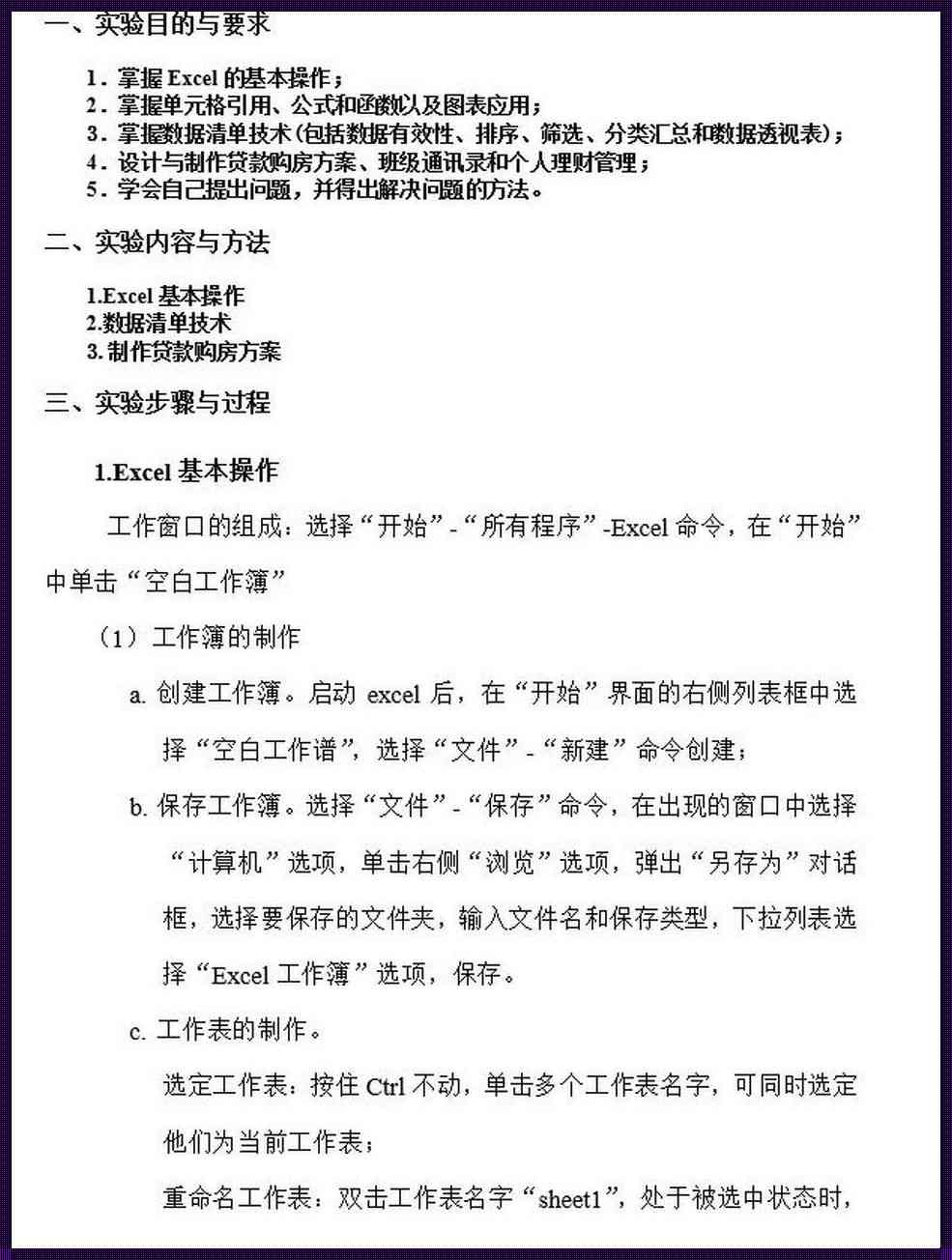 一、实验目的与要求

1. 掌握 Excel 的基本操作；
2. 掌握单元格引用、公式和函数以及图表应用；
3. 掌握数据清单技术(包括数据有效性、排序、筛选、分类汇总和数据透视表)；
4. 设计与制作贷款购房方案、班级通讯录和个人理财管理；
5. 学会自己提出问题，并得出解决问题的方法。

二、实验内容与方法

1.Excel 基本操作
2.数据清单技术
3. 制作贷款购房方案

三、实验步骤与过程

1.Excel 基本操作

工作窗口的组成：选择“开始”-“所有程序”-Excel 命令，在“开始”中单击“空白工作簿”

（1）工作簿的制作

a. 创建工作簿。启动 excel 后，在“开始”界面的右侧列表框中选择“空白工作谱”，选择“文件”-“新建”命令创建；

b. 保存工作簿。选择“文件”-“保存”命令，在出现的窗口中选择“计算机”选项，单击右侧“浏览”选项，弹出“另存为”对话框，选择要保存的文件夹，输入文件名和保存类型，下拉列表选择“Excel 工作簿”选项，保存。

c. 工作表的制作。

选定工作表：按住 Ctrl 不动，单击多个工作表名字，可同时选定他们为当前工作表；

重命名工作表：双击工作表名字“sheet1”，处于被选中状态时，